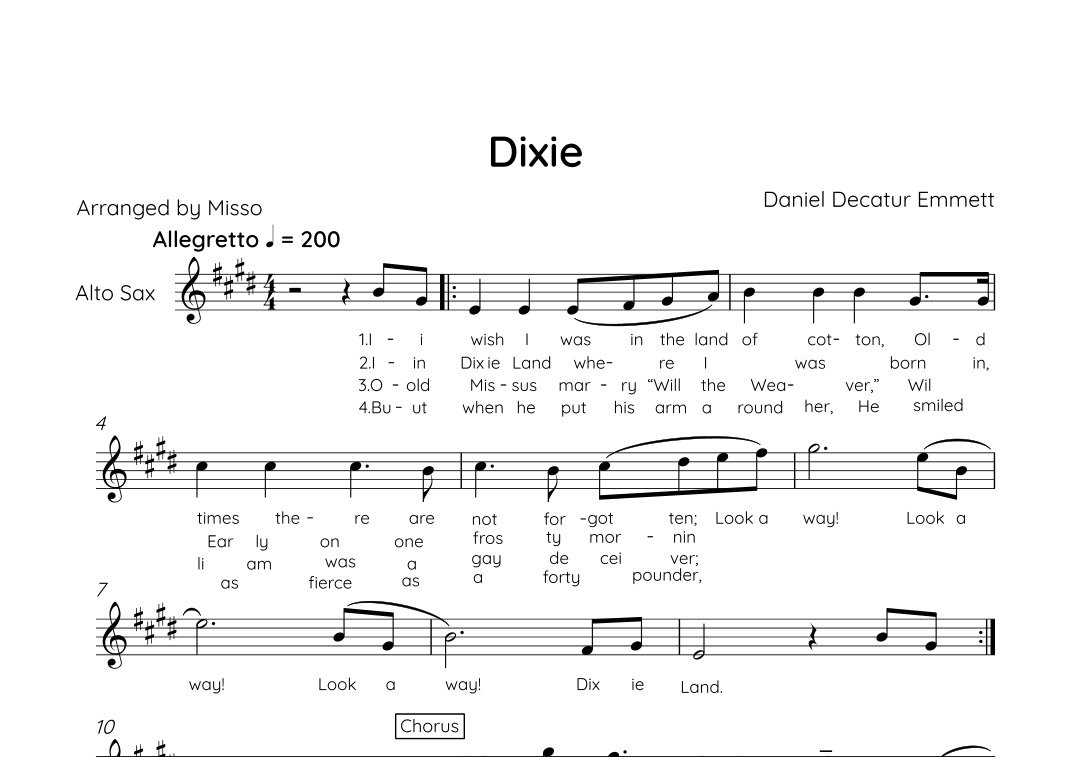 Dixie

Arranged by Misso

Daniel Decatur Emmett

Allegretto ♩ = 200

Alto Sax

1.I - i wish I was in the land of cot- ton, Ol - d
2.I - in Dix ie Land whe- re I was born in,
3.O - old Mis - sus mar - ry "Will the Wea- ver," Wil
4.Bu - ut when he put his arm a round her, He smiled

4

times the - re are not for -got ten; Look a way! Look a
Ear ly on one fros ty mor - nin
li am was a gay de cei ver;
as fierce as a forty pounder,

7

way! Look a way! Dix ie Land.

10

Chorus